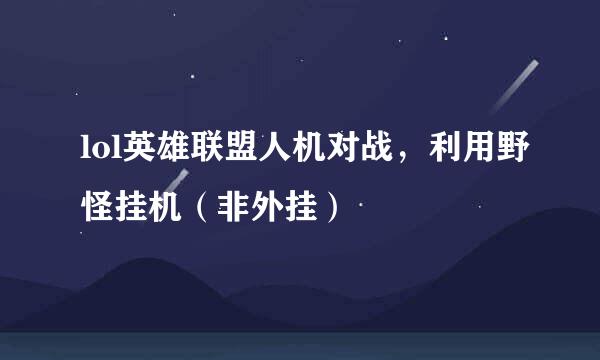 lol英雄联盟人机对战，利用野怪挂机（非外挂）